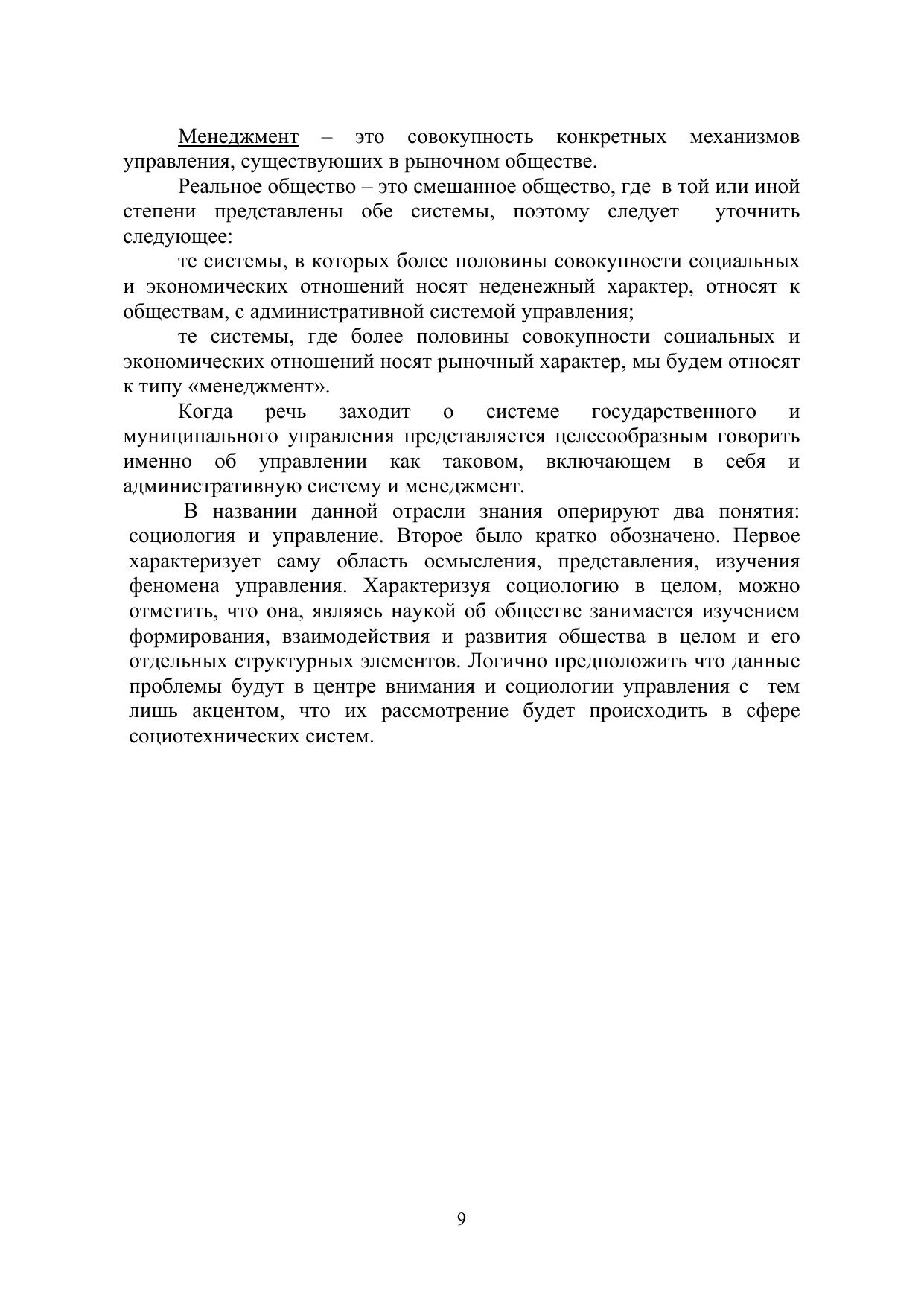 Менеджмент – это совокупность конкретных механизмов управления, существующих в рыночном обществе.

Реальное общество – это смешанное общество, где в той или иной степени представлены обе системы, поэтому следует уточнить следующее:

те системы, в которых более половины совокупности социальных и экономических отношений носят неденежный характер, относят к обществам, с административной системой управления;

те системы, где более половины совокупности социальных и экономических отношений носят рыночный характер, мы будем относят к типу «менеджмент».

Когда речь заходит о системе государственного и муниципального управления представляется целесообразным говорить именно об управлении как таковом, включающем в себя и административную систему и менеджмент.

В названии данной отрасли знания оперируют два понятия: социология и управление. Второе было кратко обозначено. Первое характеризует саму область осмысления, представления, изучения феномена управления. Характеризуя социологию в целом, можно отметить, что она, являясь наукой об обществе занимается изучением формирования, взаимодействия и развития общества в целом и его отдельных структурных элементов. Логично предположить что данные проблемы будут в центре внимания и социологии управления с тем лишь акцентом, что их рассмотрение будет происходить в сфере социотехнических систем.

9